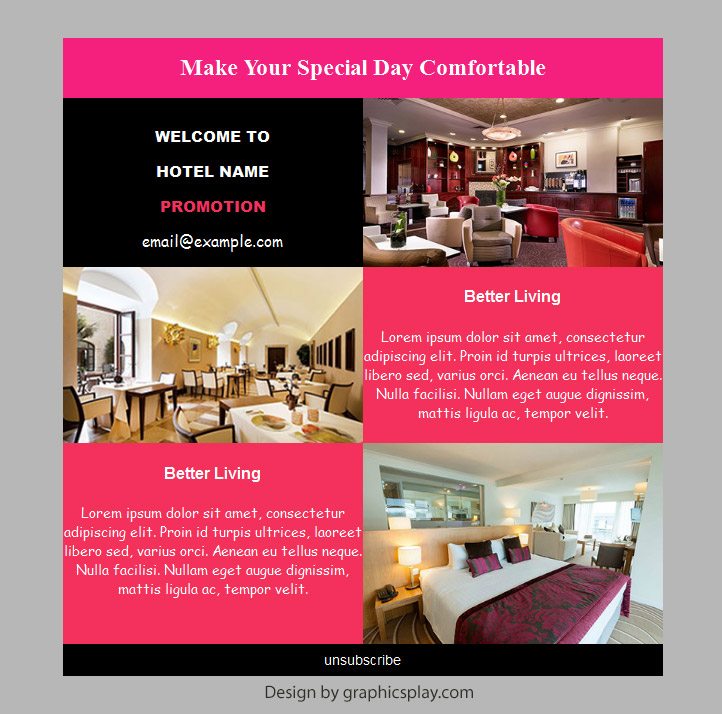 Make Your Special Day Comfortable

WELCOME TO

HOTEL NAME

PROMOTION

email@example.com

Better Living

Lorem ipsum dolor sit amet, consectetur adipiscing elit. Proin id turpis ultrices, laoreet libero sed, varius orci. Aenean eu tellus neque. Nulla facilisi. Nullam eget augue dignissim, mattis ligula ac, tempor velit.

Better Living

Lorem ipsum dolor sit amet, consectetur adipiscing elit. Proin id turpis ultrices, laoreet libero sed, varius orci. Aenean eu tellus neque. Nulla facilisi. Nullam eget augue dignissim, mattis ligula ac, tempor velit.

unsubscribe

Design by graphicsplay.com